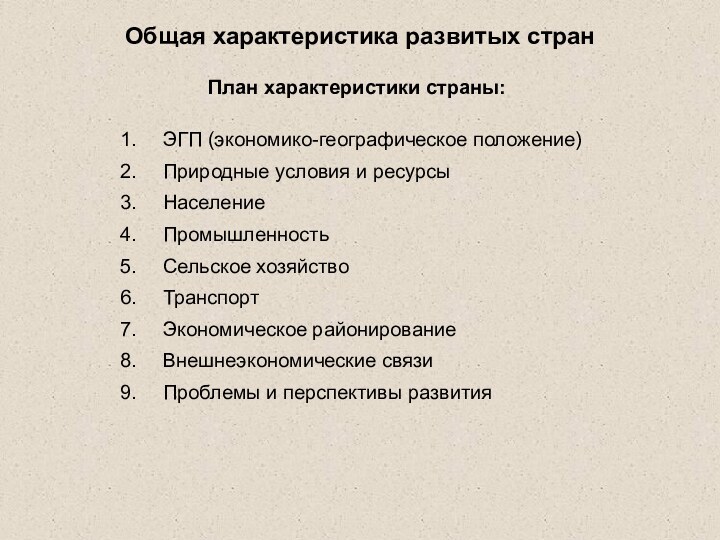 Общая характеристика развитых стран

План характеристики страны:

1. ЭГП (экономико-географическое положение)
2. Природные условия и ресурсы
3. Население
4. Промышленность
5. Сельское хозяйство
6. Транспорт
7. Экономическое районирование
8. Внешнеэкономические связи
9. Проблемы и перспективы развития